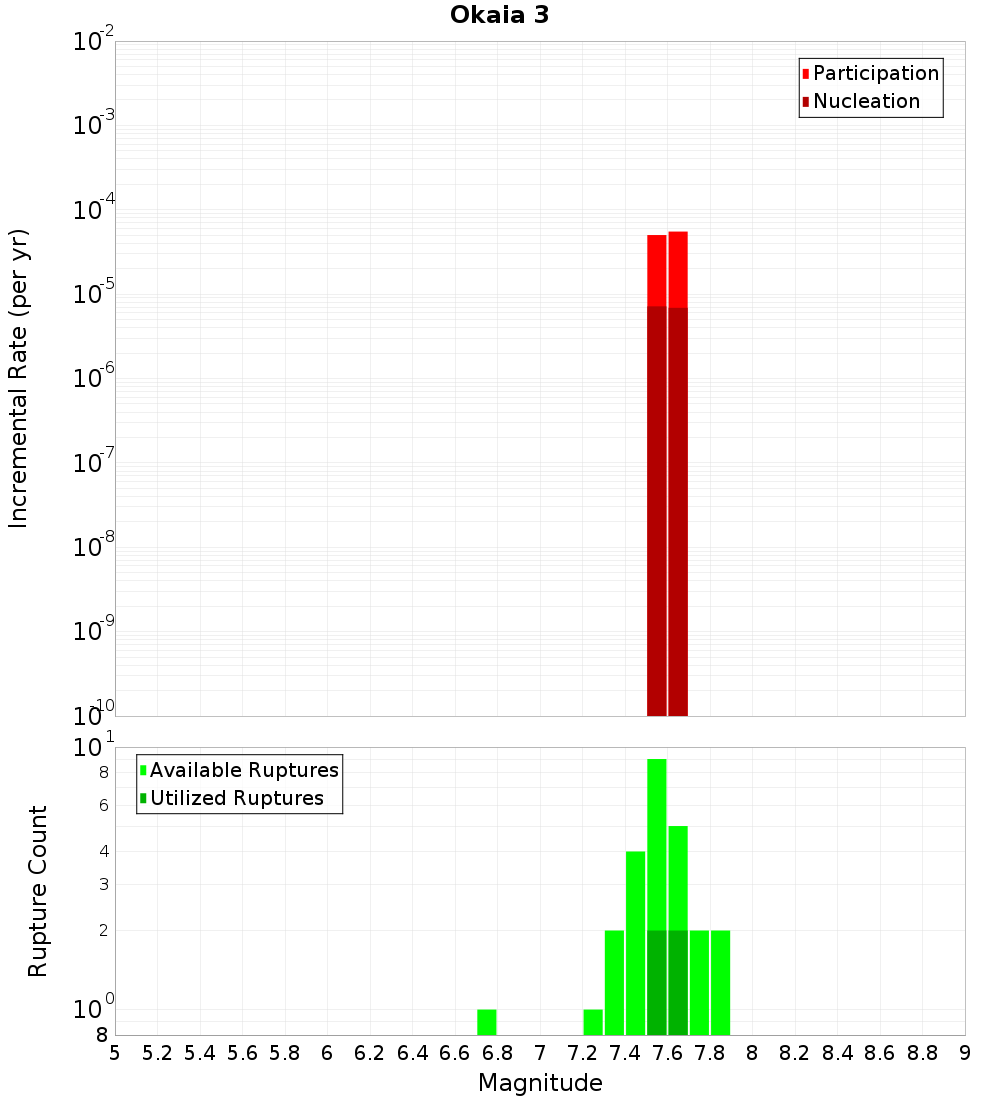 Okaia 3

Participation
Nucleation

Incremental Rate (per yr)

$10^{-2}$
$10^{-3}$
$10^{-4}$
$10^{-5}$
$10^{-6}$
$10^{-7}$
$10^{-8}$
$10^{-9}$
$10^{-10}$

Available Ruptures
Utilized Ruptures

Rupture Count

$10^{1}$
8
6
4
3
2
$10^{0}$
8

5 5.2 5.4 5.6 5.8 6 6.2 6.4 6.6 6.8 7 7.2 7.4 7.6 7.8 8 8.2 8.4 8.6 8.8 9

Magnitude